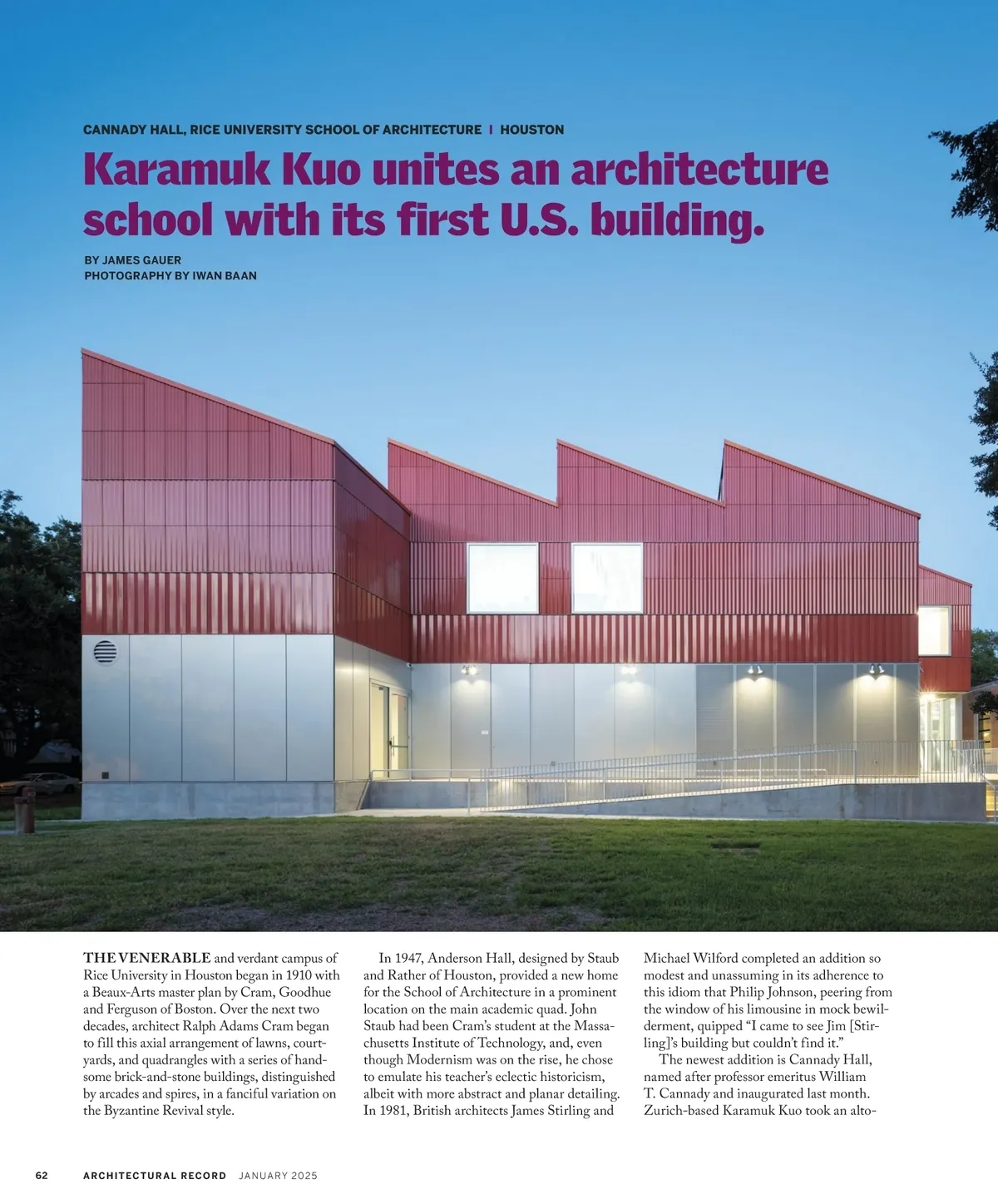 CANNADY HALL, RICE UNIVERSITY SCHOOL OF ARCHITECTURE | HOUSTON

Karamuk Kuo unites an architecture school with its first U.S. building.

BY JAMES GAUER
PHOTOGRAPHY BY IWAN BAAN

THE VENERABLE and verdant campus of Rice University in Houston began in 1910 with a Beaux-Arts master plan by Cram, Goodhue and Ferguson of Boston. Over the next two decades, architect Ralph Adams Cram began to fill this axial arrangement of lawns, courtyards, and quadrangles with a series of handsome brick-and-stone buildings, distinguished by arcades and spires, in a fanciful variation on the Byzantine Revival style.

In 1947, Anderson Hall, designed by Staub and Rather of Houston, provided a new home for the School of Architecture in a prominent location on the main academic quad. John Staub had been Cram's student at the Massachusetts Institute of Technology, and, even though Modernism was on the rise, he chose to emulate his teacher's eclectic historicism, albeit with more abstract and planar detailing. In 1981, British architects James Stirling and Michael Wilford completed an addition so modest and unassuming in its adherence to this idiom that Philip Johnson, peering from the window of his limousine in mock bewilderment, quipped "I came to see Jim [Stirling]'s building but couldn't find it."

The newest addition is Cannady Hall, named after professor emeritus William T. Cannady and inaugurated last month. Zurich-based Karamuk Kuo took an alto-

62 ARCHITECTURAL RECORD JANUARY 2025